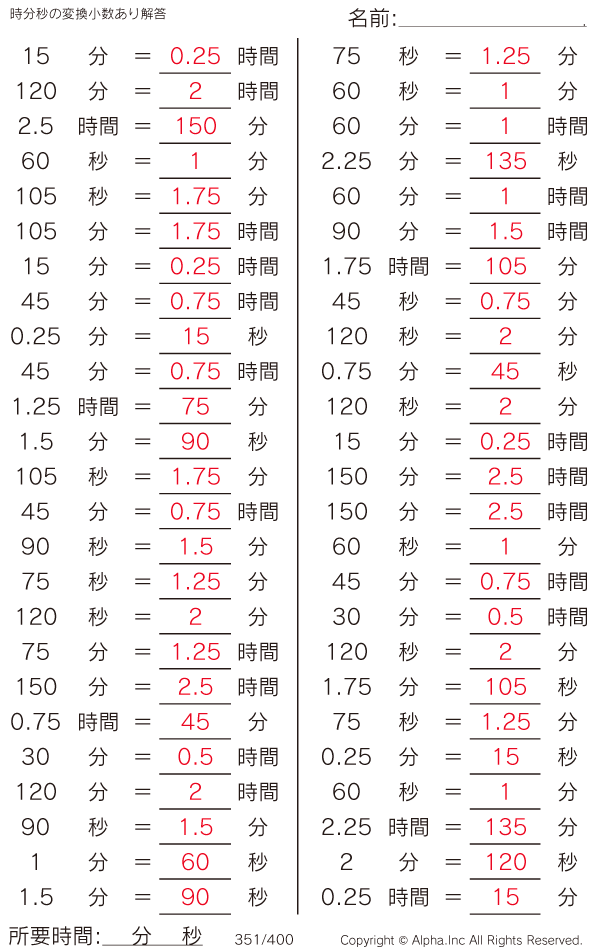 時分秒の変換小数あり解答

名前:

15 分 = 0.25 時間
120 分 = 2 時間
2.5 時間 = 150 分
60 秒 = 1 分
105 秒 = 1.75 分
105 分 = 1.75 時間
15 分 = 0.25 時間
45 分 = 0.75 時間
0.25 分 = 15 秒
45 分 = 0.75 時間
1.25 時間 = 75 分
1.5 分 = 90 秒
105 秒 = 1.75 分
45 分 = 0.75 時間
90 秒 = 1.5 分
75 秒 = 1.25 分
120 秒 = 2 分
75 分 = 1.25 時間
150 分 = 2.5 時間
0.75 時間 = 45 分
30 分 = 0.5 時間
120 分 = 2 時間
90 秒 = 1.5 分
1 分 = 60 秒
1.5 分 = 90 秒

75 秒 = 1.25 分
60 秒 = 1 分
60 分 = 1 時間
2.25 分 = 135 秒
60 分 = 1 時間
90 分 = 1.5 時間
1.75 時間 = 105 分
45 秒 = 0.75 分
120 秒 = 2 分
0.75 分 = 45 秒
120 秒 = 2 分
15 分 = 0.25 時間
150 分 = 2.5 時間
150 分 = 2.5 時間
60 秒 = 1 分
45 分 = 0.75 時間
30 分 = 0.5 時間
120 秒 = 2 分
1.75 分 = 105 秒
75 秒 = 1.25 分
0.25 分 = 15 秒
60 秒 = 1 分
2.25 時間 = 135 分
2 分 = 120 秒
0.25 時間 = 15 分

所要時間: 分 秒

351/400

Copyright © Alpha.Inc All Rights Reserved.